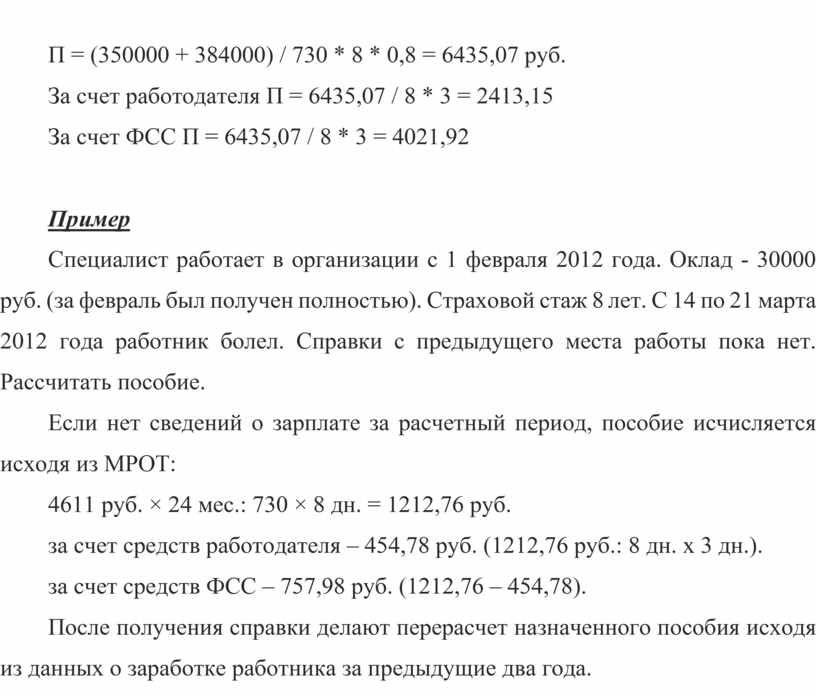 П = (350000 + 384000) / 730 * 8 * 0,8 = 6435,07 руб.

За счет работодателя П = 6435,07 / 8 * 3 = 2413,15

За счет ФСС П = 6435,07 / 8 * 3 = 4021,92

Пример

Специалист работает в организации с 1 февраля 2012 года. Оклад - 30000 руб. (за февраль был получен полностью). Страховой стаж 8 лет. С 14 по 21 марта 2012 года работник болел. Справки с предыдущего места работы пока нет. Рассчитать пособие.

Если нет сведений о зарплате за расчетный период, пособие исчисляется исходя из МРОТ:

4611 руб. × 24 мес.: 730 × 8 дн. = 1212,76 руб.

за счет средств работодателя – 454,78 руб. (1212,76 руб.: 8 дн. х 3 дн.).

за счет средств ФСС – 757,98 руб. (1212,76 – 454,78).

После получения справки делают перерасчет назначенного пособия исходя из данных о заработке работника за предыдущие два года.